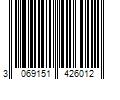 3 069151 426012